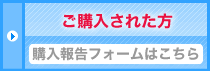 ご購入された方

購入報告フォームはこちら